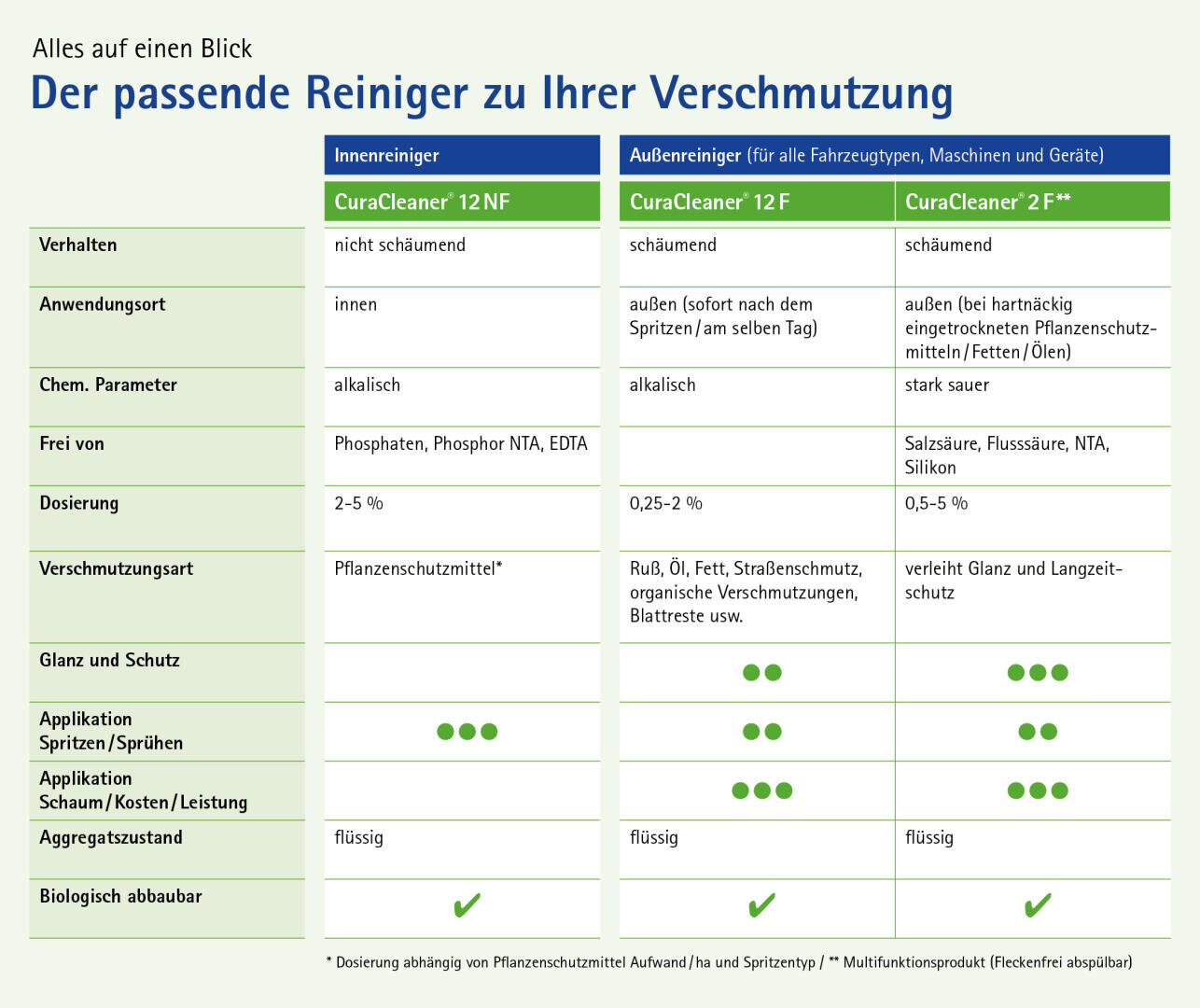 Alles auf einen Blick
Der passende Reiniger zu Ihrer Verschmutzung

| | Innenreiniger | Außenreiniger (für alle Fahrzeugtypen, Maschinen und Geräte) | |
|---|---|---|---|
| | CuraCleaner® 12 NF | CuraCleaner® 12 F | CuraCleaner® 2 F** |
| Verhalten | nicht schäumend | schäumend | schäumend |
| Anwendungsort | innen | außen (sofort nach dem Spritzen / am selben Tag) | außen (bei hartnäckig eingetrockneten Pflanzenschutzmitteln / Fetten / Ölen) |
| Chem. Parameter | alkalisch | alkalisch | stark sauer |
| Frei von | Phosphaten, Phosphor NTA, EDTA | | Salzsäure, Flusssäure, NTA, Silikon |
| Dosierung | 2-5 % | 0,25-2 % | 0,5-5 % |
| Verschmutzungsart | Pflanzenschutzmittel* | Ruß, Öl, Fett, Straßenschmutz, organische Verschmutzungen, Blattreste usw. | verleiht Glanz und Langzeitschutz |
| Glanz und Schutz | | ●● | ●●● |
| Applikation Spritzen / Sprühen | ●●● | ●● | ●● |
| Applikation Schaum / Kosten / Leistung | | ●●● | ●●● |
| Aggregatszustand | flüssig | flüssig | flüssig |
| Biologisch abbaubar | ✔ | ✔ | ✔ |

* Dosierung abhängig von Pflanzenschutzmittel Aufwand / ha und Spritzentyp / ** Multifunktionsprodukt (Fleckenfrei abspülbar)